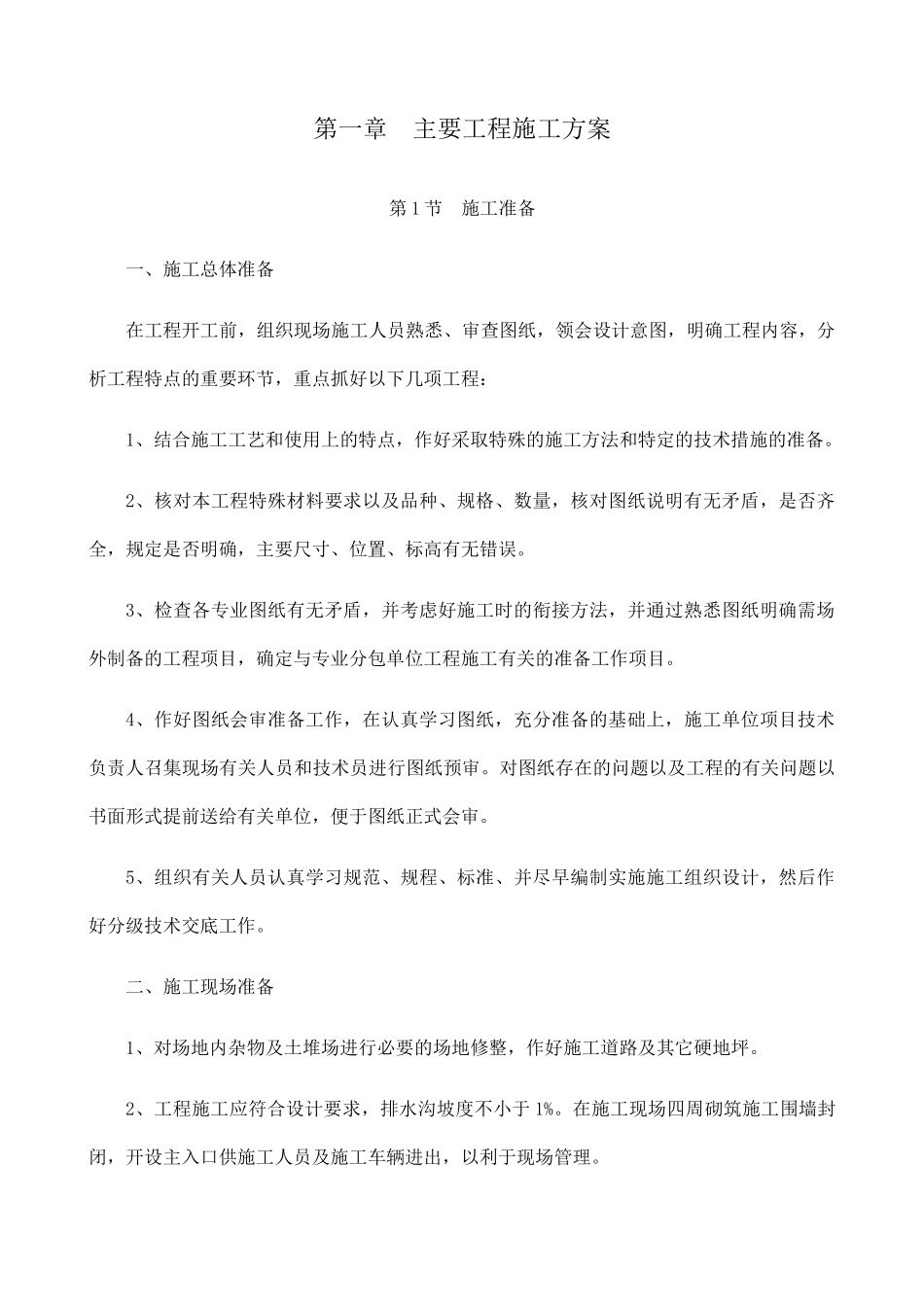 第一章　主要工程施工方案

第1节　施工准备

一、施工总体准备

在工程开工前，组织现场施工人员熟悉、审查图纸，领会设计意图，明确工程内容，分析工程特点的重要环节，重点抓好以下几项工程：

1、结合施工工艺和使用上的特点，作好采取特殊的施工方法和特定的技术措施的准备。

2、核对本工程特殊材料要求以及品种、规格、数量，核对图纸说明有无矛盾，是否齐全，规定是否明确，主要尺寸、位置、标高有无错误。

3、检查各专业图纸有无矛盾，并考虑好施工时的衔接方法，并通过熟悉图纸明确需场外制备的工程项目，确定与专业分包单位工程施工有关的准备工作项目。

4、作好图纸会审准备工作，在认真学习图纸，充分准备的基础上，施工单位项目技术负责人召集现场有关人员和技术员进行图纸预审。对图纸存在的问题以及工程的有关问题以书面形式提前送给有关单位，便于图纸正式会审。

5、组织有关人员认真学习规范、规程、标准、并尽早编制实施施工组织设计，然后作好分级技术交底工作。

二、施工现场准备

1、对场地内杂物及土堆场进行必要的场地修整，作好施工道路及其它硬地坪。

2、工程施工应符合设计要求，排水沟坡度不小于1%。在施工现场四周砌筑施工围墙封闭，开设主入口供施工人员及施工车辆进出，以利于现场管理。